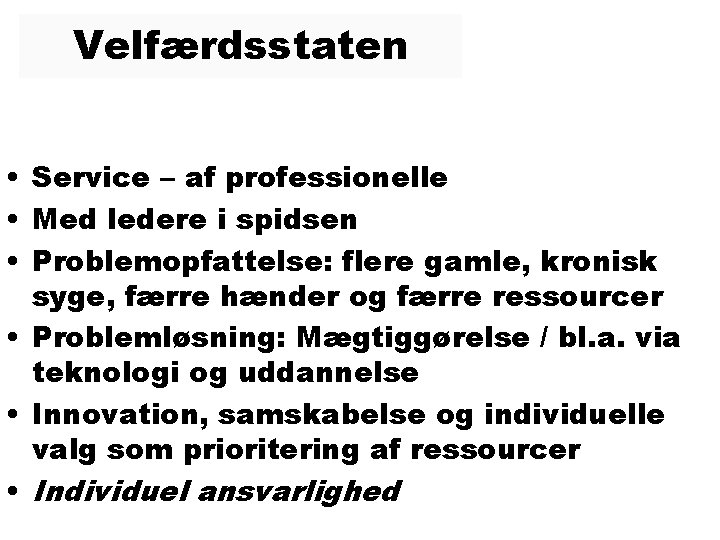 Velfærdsstaten

• Service – af professionelle
• Med ledere i spidsen
• Problemopfattelse: flere gamle, kronisk syge, færre hænder og færre ressourcer
• Problemløsning: Mægtiggørelse / bl.a. via teknologi og uddannelse
• Innovation, samskabelse og individuelle valg som prioritering af ressourcer
• Individuel ansvarlighed